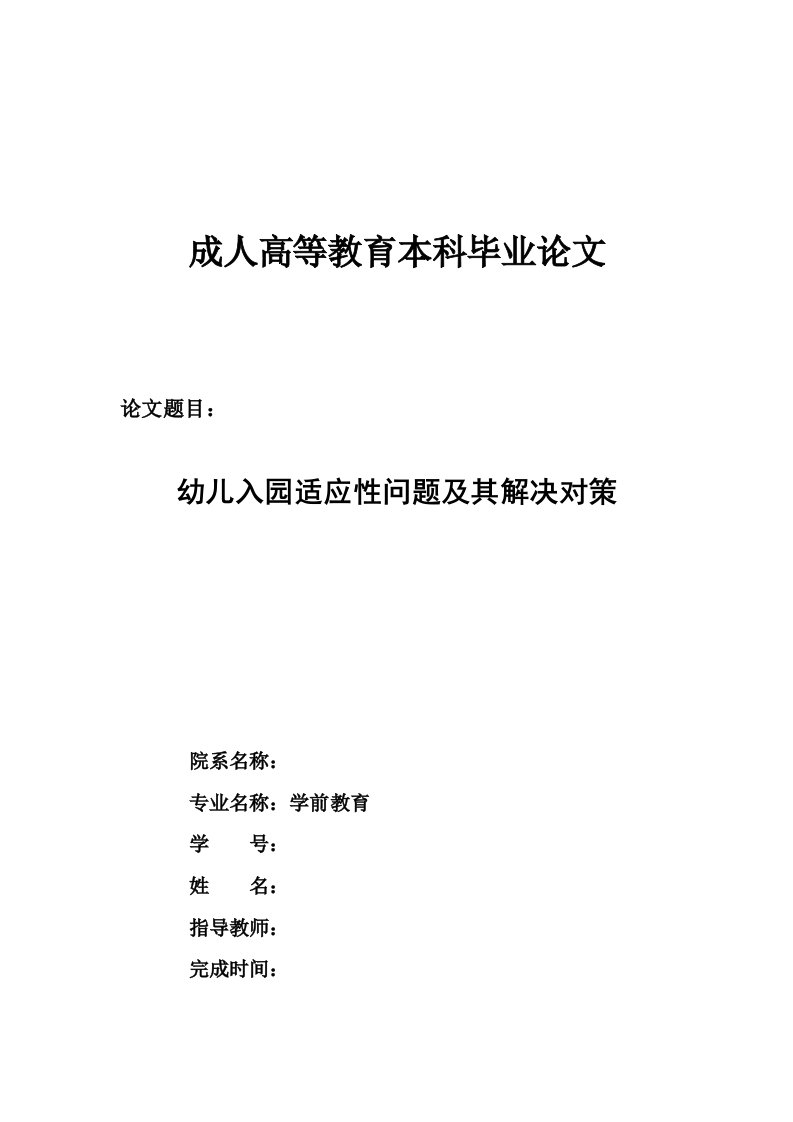 成人高等教育本科毕业论文

论文题目：

幼儿入园适应性问题及其解决对策

院系名称：

专业名称：学前教育

学　　号：

姓　　名：

指导教师：

完成时间：